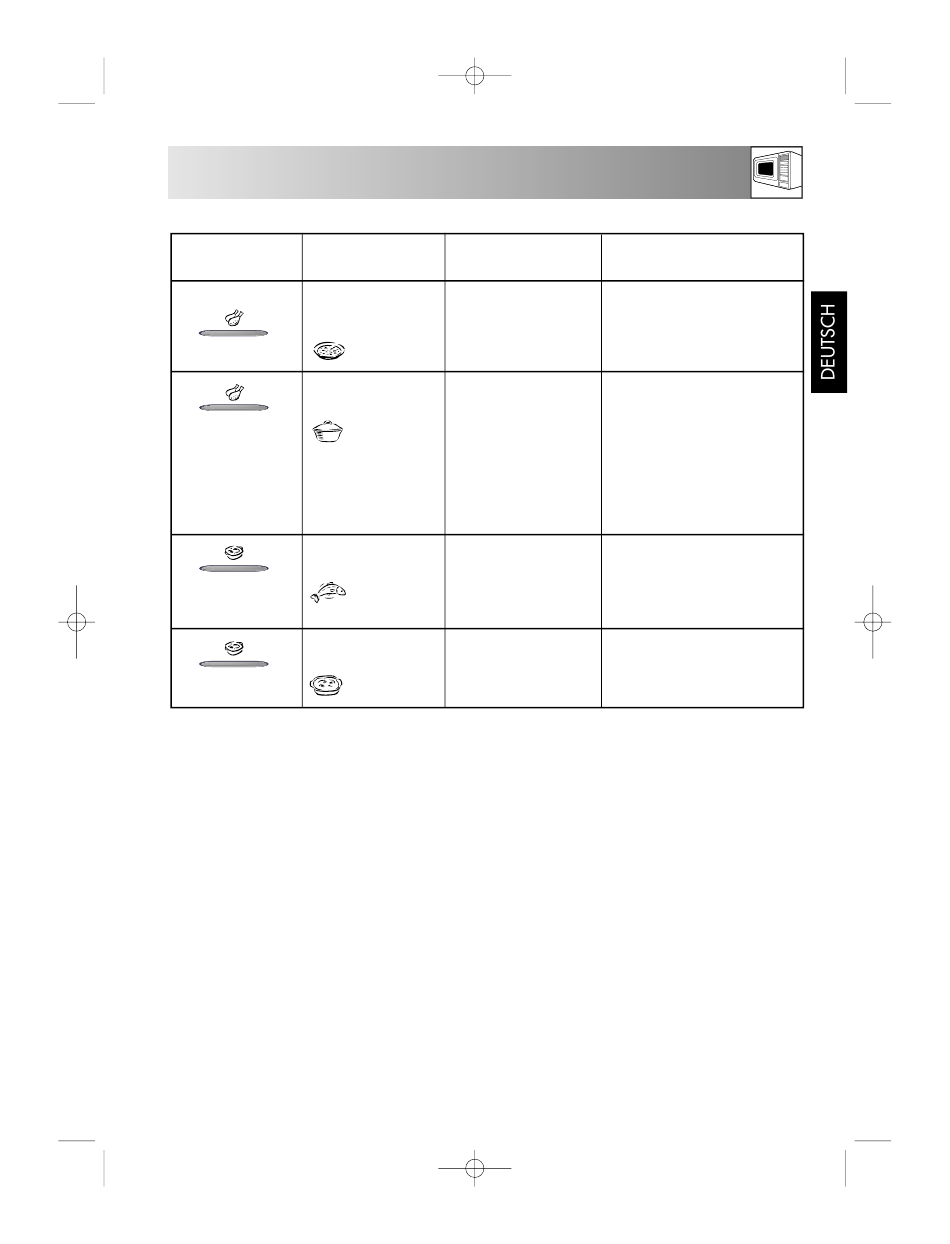 DEUTSCH